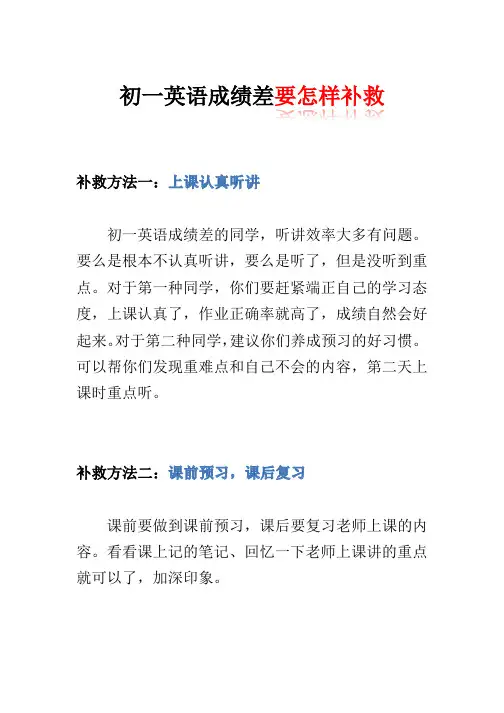 初一英语成绩差要怎样补救

补救方法一：上课认真听讲

初一英语成绩差的同学，听讲效率大多有问题。要么是根本不认真听讲，要么是听了，但是没听到重点。对于第一种同学，你们要赶紧端正自己的学习态度，上课认真了，作业正确率就高了，成绩自然会好起来。对于第二种同学，建议你们养成预习的好习惯。可以帮你们发现重难点和自己不会的内容，第二天上课时重点听。

补救方法二：课前预习，课后复习

课前要做到课前预习，课后要复习老师上课的内容。看看课上记的笔记、回忆一下老师上课讲的重点就可以了，加深印象。